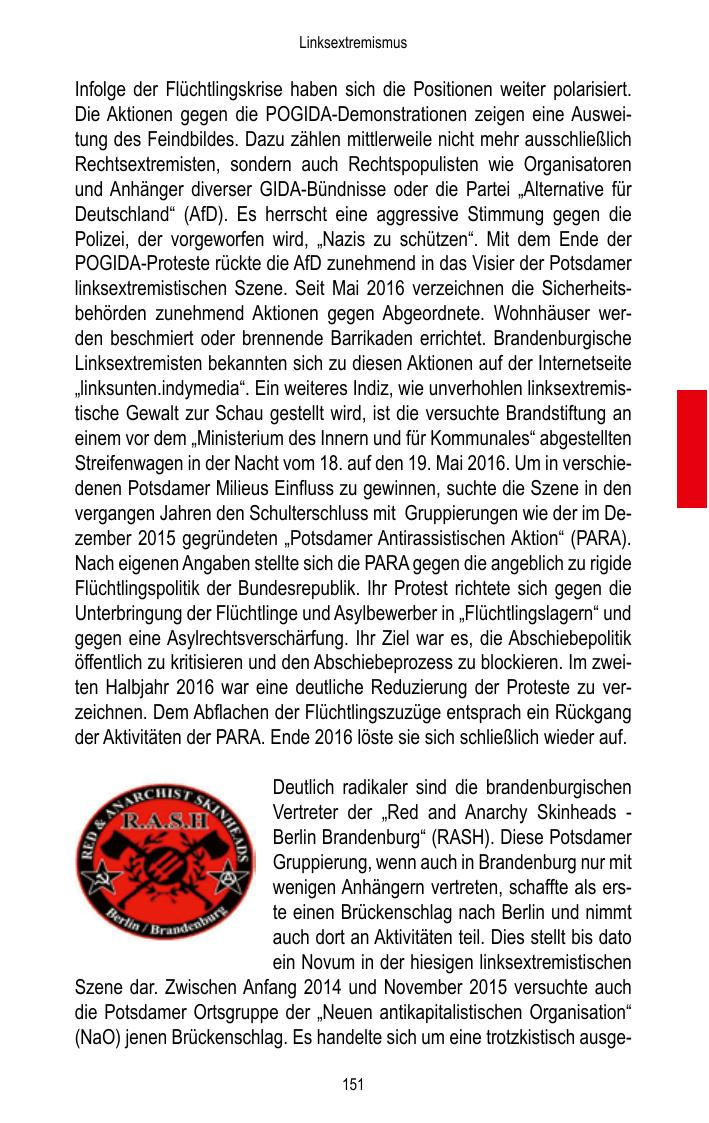 Linksextremismus

Infolge der Flüchtlingskrise haben sich die Positionen weiter polarisiert. Die Aktionen gegen die POGIDA-Demonstrationen zeigen eine Ausweitung des Feindbildes. Dazu zählen mittlerweile nicht mehr ausschließlich Rechtsextremisten, sondern auch Rechtspopulisten wie Organisatoren und Anhänger diverser GIDA-Bündnisse oder die Partei „Alternative für Deutschland“ (AfD). Es herrscht eine aggressive Stimmung gegen die Polizei, der vorgeworfen wird, „Nazis zu schützen“. Mit dem Ende der POGIDA-Proteste rückte die AfD zunehmend in das Visier der Potsdamer linksextremistischen Szene. Seit Mai 2016 verzeichnen die Sicherheitsbehörden zunehmend Aktionen gegen Abgeordnete. Wohnhäuser werden beschmiert oder brennende Barrikaden errichtet. Brandenburgische Linksextremisten bekannten sich zu diesen Aktionen auf der Internetseite „linksunten.indymedia“. Ein weiteres Indiz, wie unverhohlen linksextremistische Gewalt zur Schau gestellt wird, ist die versuchte Brandstiftung an einem vor dem „Ministerium des Innern und für Kommunales“ abgestellten Streifenwagen in der Nacht vom 18. auf den 19. Mai 2016. Um in verschiedenen Potsdamer Milieus Einfluss zu gewinnen, suchte die Szene in den vergangen Jahren den Schulterschluss mit Gruppierungen wie der im Dezember 2015 gegründeten „Potsdamer Antirassistischen Aktion“ (PARA). Nach eigenen Angaben stellte sich die PARA gegen die angeblich zu rigide Flüchtlingspolitik der Bundesrepublik. Ihr Protest richtete sich gegen die Unterbringung der Flüchtlinge und Asylbewerber in „Flüchtlingslagern“ und gegen eine Asylrechtsverschärfung. Ihr Ziel war es, die Abschiebepolitik öffentlich zu kritisieren und den Abschiebeprozess zu blockieren. Im zweiten Halbjahr 2016 war eine deutliche Reduzierung der Proteste zu verzeichnen. Dem Abflachen der Flüchtlingszuzüge entsprach ein Rückgang der Aktivitäten der PARA. Ende 2016 löste sie sich schließlich wieder auf.

RED & ANARCHIST SKINHEADS R.A.S.H Berlin / Brandenburg

Deutlich radikaler sind die brandenburgischen Vertreter der „Red and Anarchy Skinheads - Berlin Brandenburg“ (RASH). Diese Potsdamer Gruppierung, wenn auch in Brandenburg nur mit wenigen Anhängern vertreten, schaffte als erste einen Brückenschlag nach Berlin und nimmt auch dort an Aktivitäten teil. Dies stellt bis dato ein Novum in der hiesigen linksextremistischen Szene dar. Zwischen Anfang 2014 und November 2015 versuchte auch die Potsdamer Ortsgruppe der „Neuen antikapitalistischen Organisation“ (NaO) jenen Brückenschlag. Es handelte sich um eine trotzkistisch ausge-

151